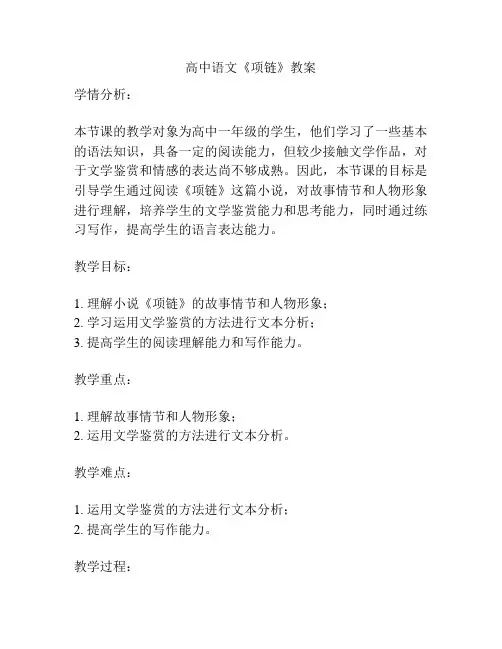 高中语文《项链》教案

学情分析：

本节课的教学对象为高中一年级的学生，他们学习了一些基本的语法知识，具备一定的阅读能力，但较少接触文学作品，对于文学鉴赏和情感的表达尚不够成熟。因此，本节课的目标是引导学生通过阅读《项链》这篇小说，对故事情节和人物形象进行理解，培养学生的文学鉴赏能力和思考能力，同时通过练习写作，提高学生的语言表达能力。

教学目标：

1. 理解小说《项链》的故事情节和人物形象；
2. 学习运用文学鉴赏的方法进行文本分析；
3. 提高学生的阅读理解能力和写作能力。

教学重点：

1. 理解故事情节和人物形象；
2. 运用文学鉴赏的方法进行文本分析。

教学难点：

1. 运用文学鉴赏的方法进行文本分析；
2. 提高学生的写作能力。

教学过程：